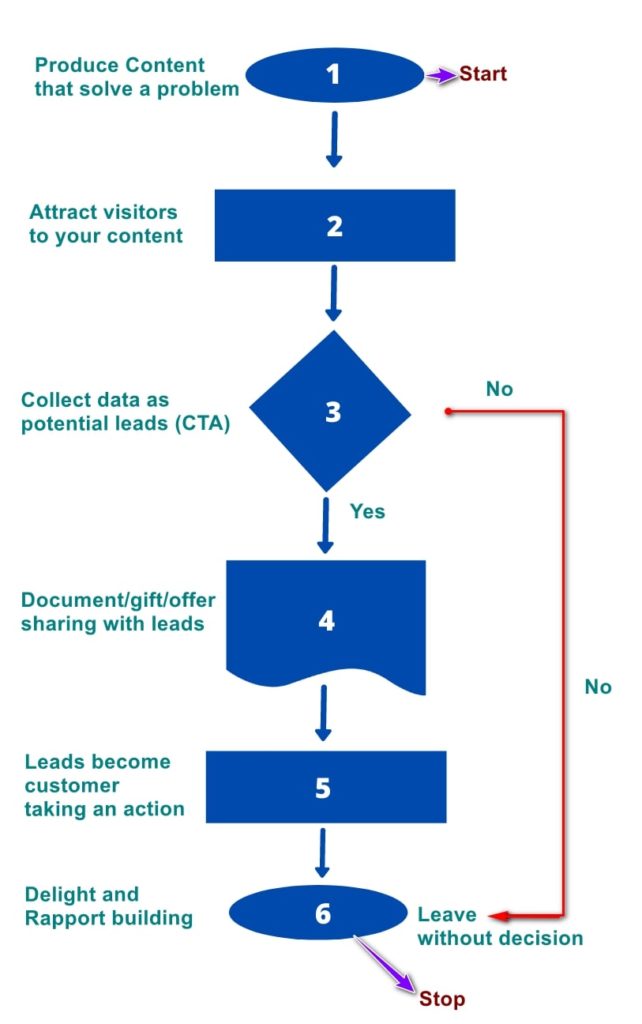 Produce Content that solve a problem

1

Start

Attract visitors to your content

2

Collect data as potential leads (CTA)

3

No

Yes

Document/gift/offer sharing with leads

4

No

Leads become customer taking an action

5

Delight and Rapport building

6

Leave without decision

Stop